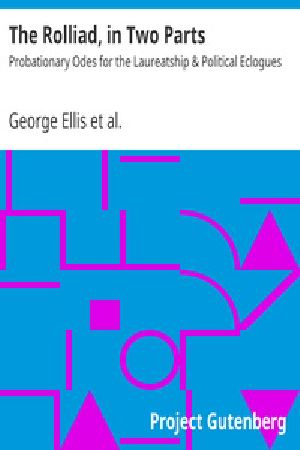 The Rolliad, in Two Parts

Probationary Odes for the Laureatship & Political Eclogues

George Ellis et al.

Project Gutenberg